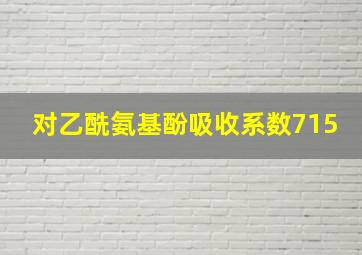 对乙酰氨基酚吸收系数715